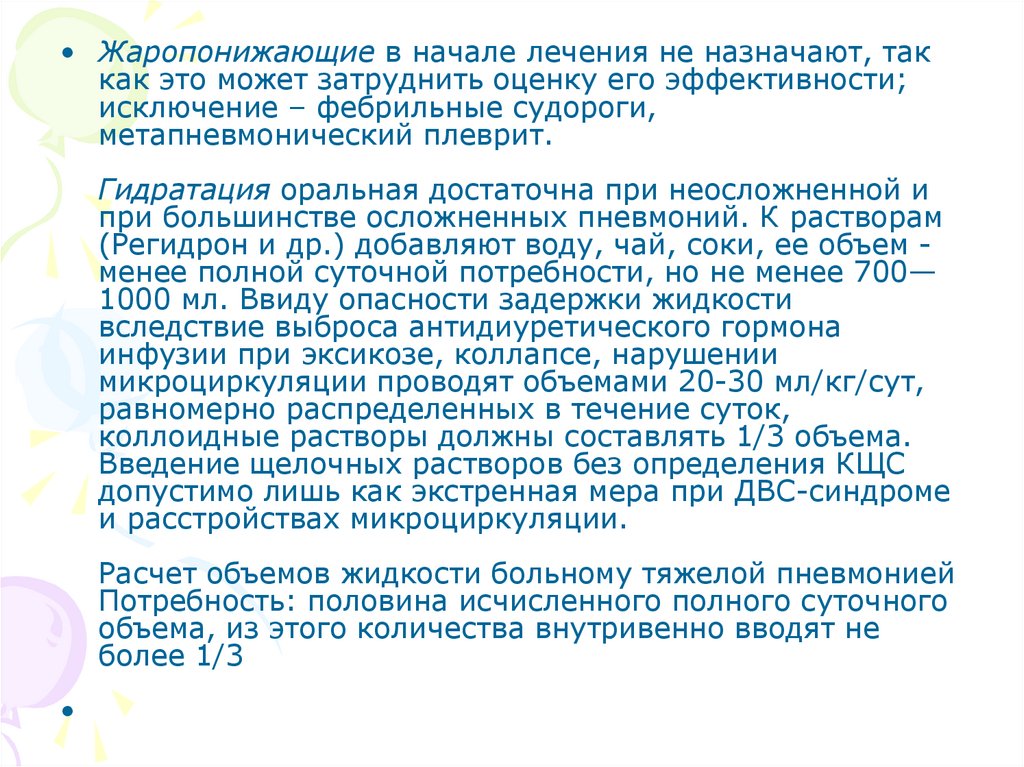 • Жаропонижающие в начале лечения не назначают, так как это может затруднить оценку его эффективности; исключение – фебрильные судороги, метапневмонический плеврит.

Гидратация оральная достаточна при неосложненной и при большинстве осложненных пневмоний. К растворам (Регидрон и др.) добавляют воду, чай, соки, ее объем - менее полной суточной потребности, но не менее 700—1000 мл. Ввиду опасности задержки жидкости вследствие выброса антидиуретического гормона инфузии при эксикозе, коллапсе, нарушении микроциркуляции проводят объемами 20-30 мл/кг/сут, равномерно распределенных в течение суток, коллоидные растворы должны составлять 1/3 объема. Введение щелочных растворов без определения КЩС допустимо лишь как экстренная мера при ДВС-синдроме и расстройствах микроциркуляции.

Расчет объемов жидкости больному тяжелой пневмонией Потребность: половина исчисленного полного суточного объема, из этого количества внутривенно вводят не более 1/3

•